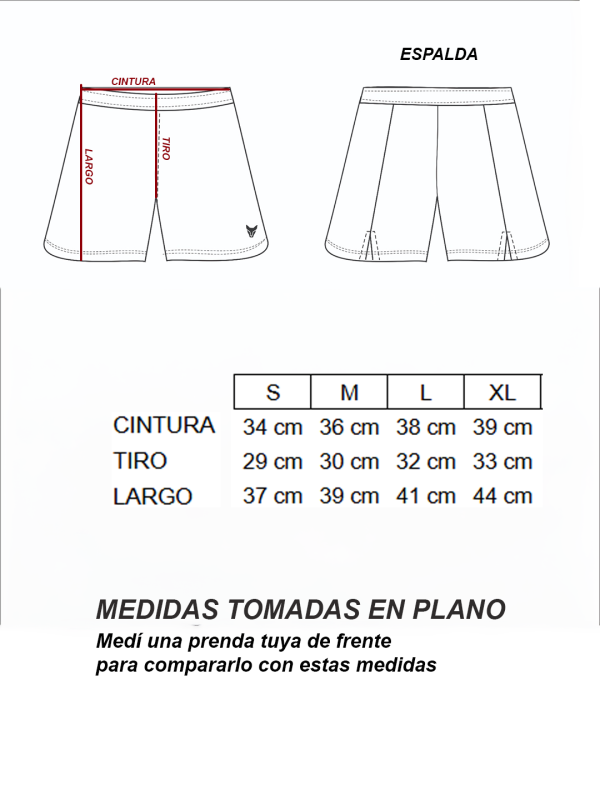 ESPALDA

CINTURA

LARGO

TIRO

| | S | M | L | XL |
|---|---|---|---|---|
| CINTURA | 34 cm | 36 cm | 38 cm | 39 cm |
| TIRO | 29 cm | 30 cm | 32 cm | 33 cm |
| LARGO | 37 cm | 39 cm | 41 cm | 44 cm |

MEDIDAS TOMADAS EN PLANO

Medí una prenda tuya de frente para compararlo con estas medidas